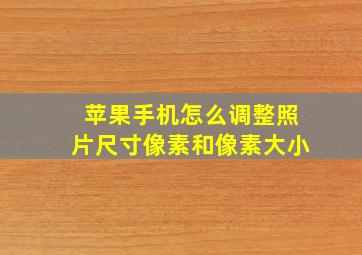 苹果手机怎么调整照片尺寸像素和像素大小